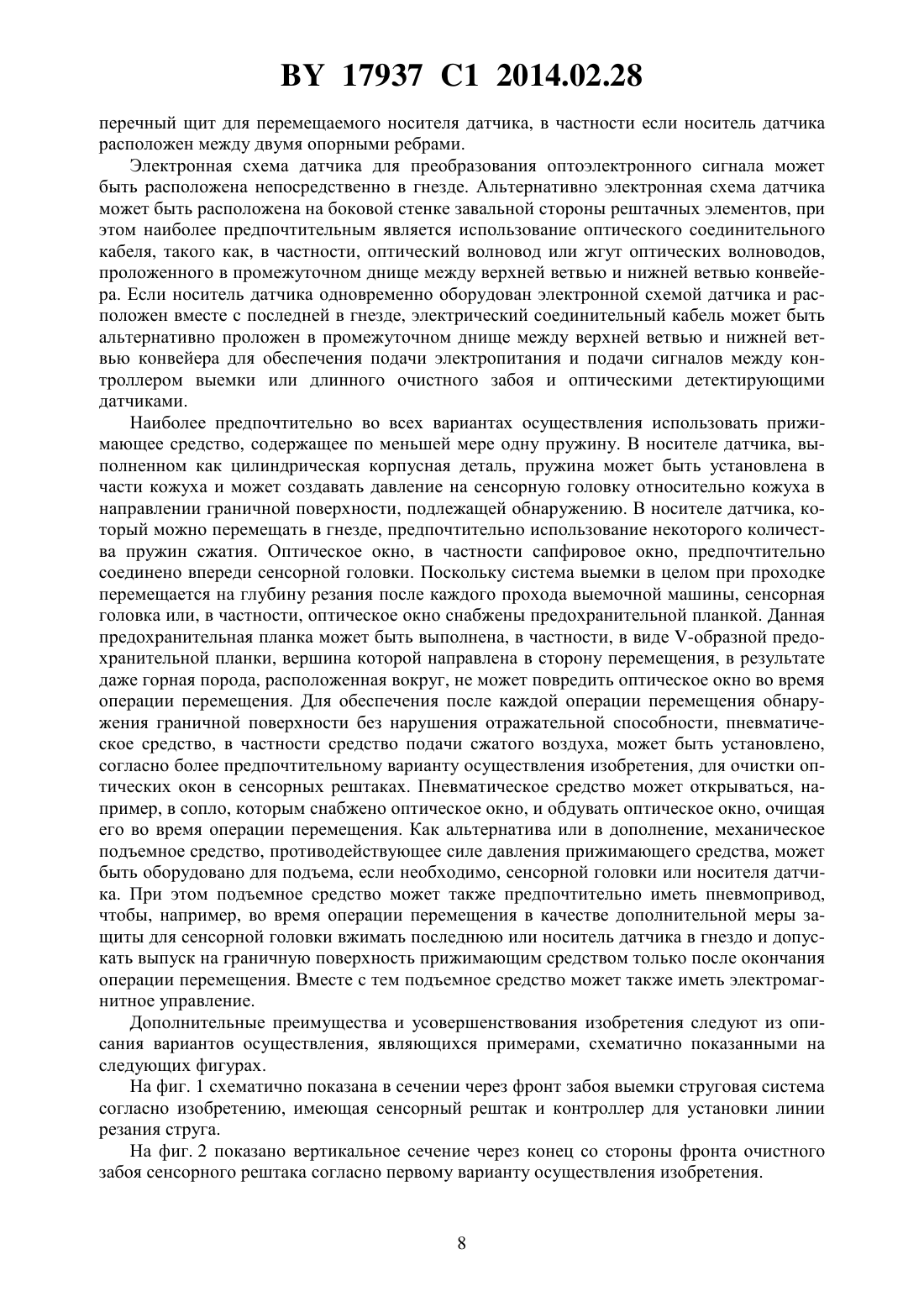 BY 17937 C1 2014.02.28

перечный щит для перемещаемого носителя датчика, в частности если носитель датчика расположен между двумя опорными ребрами.

Электронная схема датчика для преобразования оптоэлектронного сигнала может быть расположена непосредственно в гнезде. Альтернативно электронная схема датчика может быть расположена на боковой стенке завальной стороны рештачных элементов, при этом наиболее предпочтительным является использование оптического соединительного кабеля, такого как, в частности, оптический волновод или жгут оптических волноводов, проложенного в промежуточном днище между верхней ветвью и нижней ветвью конвейера. Если носитель датчика одновременно оборудован электронной схемой датчика и расположен вместе с последней в гнезде, электрический соединительный кабель может быть альтернативно проложен в промежуточном днище между верхней ветвью и нижней ветвью конвейера для обеспечения подачи электропитания и подачи сигналов между контроллером выемки или длинного очистного забоя и оптическими детектирующими датчиками.

Наиболее предпочтительно во всех вариантах осуществления использовать прижимающее средство, содержащее по меньшей мере одну пружину. В носителе датчика, выполненном как цилиндрическая корпусная деталь, пружина может быть установлена в части кожуха и может создавать давление на сенсорную головку относительно кожуха в направлении граничной поверхности, подлежащей обнаружению. В носителе датчика, который можно перемещать в гнезде, предпочтительно использование некоторого количества пружин сжатия. Оптическое окно, в частности сапфировое окно, предпочтительно соединено впереди сенсорной головки. Поскольку система выемки в целом при проходке перемещается на глубину резания после каждого прохода выемочной машины, сенсорная головка или, в частности, оптическое окно снабжены предохранительной планкой. Данная предохранительная планка может быть выполнена, в частности, в виде V-образной предохранительной планки, вершина которой направлена в сторону перемещения, в результате даже горная порода, расположенная вокруг, не может повредить оптическое окно во время операции перемещения. Для обеспечения после каждой операции перемещения обнаружения граничной поверхности без нарушения отражательной способности, пневматическое средство, в частности средство подачи сжатого воздуха, может быть установлено, согласно более предпочтительному варианту осуществления изобретения, для очистки оптических окон в сенсорных рештаках. Пневматическое средство может открываться, например, в сопло, которым снабжено оптическое окно, и обдувать оптическое окно, очищая его во время операции перемещения. Как альтернатива или в дополнение, механическое подъемное средство, противодействующее силе давления прижимающего средства, может быть оборудовано для подъема, если необходимо, сенсорной головки или носителя датчика. При этом подъемное средство может также предпочтительно иметь пневмопривод, чтобы, например, во время операции перемещения в качестве дополнительной меры защиты для сенсорной головки вжимать последнюю или носитель датчика в гнездо и допускать выпуск на граничную поверхность прижимающим средством только после окончания операции перемещения. Вместе с тем подъемное средство может также иметь электромагнитное управление.

Дополнительные преимущества и усовершенствования изобретения следуют из описания вариантов осуществления, являющихся примерами, схематично показанными на следующих фигурах.

На фиг. 1 схематично показана в сечении через фронт забоя выемки струговая система согласно изобретению, имеющая сенсорный рештак и контроллер для установки линии резания струга.

На фиг. 2 показано вертикальное сечение через конец со стороны фронта очистного забоя сенсорного рештака согласно первому варианту осуществления изобретения.

8